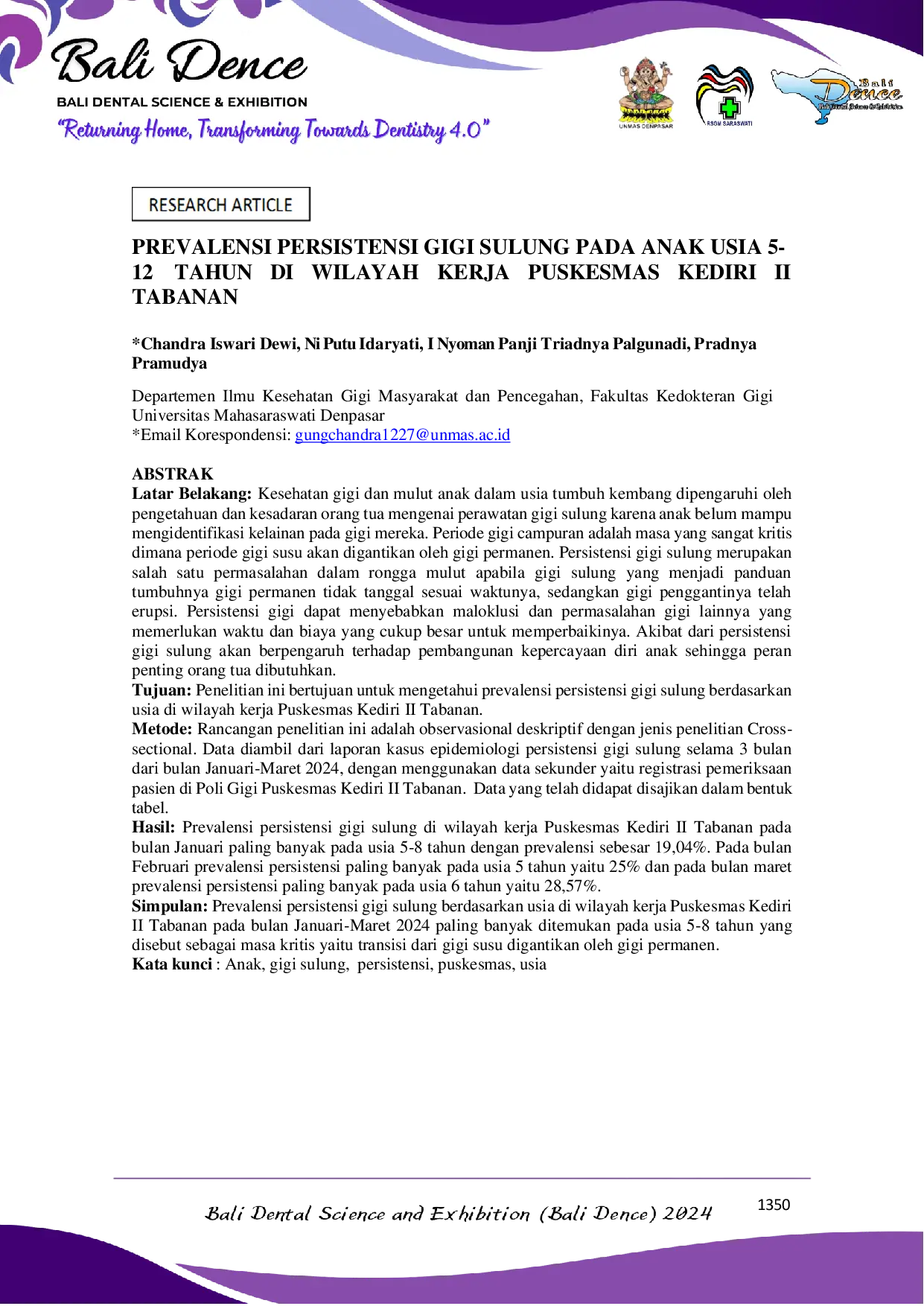 Bali Dence
BALI DENTAL SCIENCE & EXHIBITION
"Returning Home, Transforming Towards Dentistry 4.0"

UNMAS DENPASAR
RSGM SARASWATI
Bali Dence

RESEARCH ARTICLE

PREVALENSI PERSISTENSI GIGI SULUNG PADA ANAK USIA 5-12 TAHUN DI WILAYAH KERJA PUSKESMAS KEDIRI II TABANAN

*Chandra Iswari Dewi, Ni Putu Idaryati, I Nyoman Panji Triadnya Palgunadi, Pradnya Pramudya

Departemen Ilmu Kesehatan Gigi Masyarakat dan Pencegahan, Fakultas Kedokteran Gigi Universitas Mahasaraswati Denpasar
*Email Korespondensi: gungchandra1227@unmas.ac.id

ABSTRAK
Latar Belakang: Kesehatan gigi dan mulut anak dalam usia tumbuh kembang dipengaruhi oleh pengetahuan dan kesadaran orang tua mengenai perawatan gigi sulung karena anak belum mampu mengidentifikasi kelainan pada gigi mereka. Periode gigi campuran adalah masa yang sangat kritis dimana periode gigi susu akan digantikan oleh gigi permanen. Persistensi gigi sulung merupakan salah satu permasalahan dalam rongga mulut apabila gigi sulung yang menjadi panduan tumbuhnya gigi permanen tidak tanggal sesuai waktunya, sedangkan gigi penggantinya telah erupsi. Persistensi gigi dapat menyebabkan maloklusi dan permasalahan gigi lainnya yang memerlukan waktu dan biaya yang cukup besar untuk memperbaikinya. Akibat dari persistensi gigi sulung akan berpengaruh terhadap pembangunan kepercayaan diri anak sehingga peran penting orang tua dibutuhkan.
Tujuan: Penelitian ini bertujuan untuk mengetahui prevalensi persistensi gigi sulung berdasarkan usia di wilayah kerja Puskesmas Kediri II Tabanan.
Metode: Rancangan penelitian ini adalah observasional deskriptif dengan jenis penelitian Cross-sectional. Data diambil dari laporan kasus epidemiologi persistensi gigi sulung selama 3 bulan dari bulan Januari-Maret 2024, dengan menggunakan data sekunder yaitu registrasi pemeriksaan pasien di Poli Gigi Puskesmas Kediri II Tabanan. Data yang telah didapat disajikan dalam bentuk tabel.
Hasil: Prevalensi persistensi gigi sulung di wilayah kerja Puskesmas Kediri II Tabanan pada bulan Januari paling banyak pada usia 5-8 tahun dengan prevalensi sebesar 19,04%. Pada bulan Februari prevalensi persistensi paling banyak pada usia 5 tahun yaitu 25% dan pada bulan maret prevalensi persistensi paling banyak pada usia 6 tahun yaitu 28,57%.
Simpulan: Prevalensi persistensi gigi sulung berdasarkan usia di wilayah kerja Puskesmas Kediri II Tabanan pada bulan Januari-Maret 2024 paling banyak ditemukan pada usia 5-8 tahun yang disebut sebagai masa kritis yaitu transisi dari gigi susu digantikan oleh gigi permanen.
Kata kunci : Anak, gigi sulung, persistensi, puskesmas, usia

Bali Dental Science and Exhibition (Bali Dence) 2024
1350